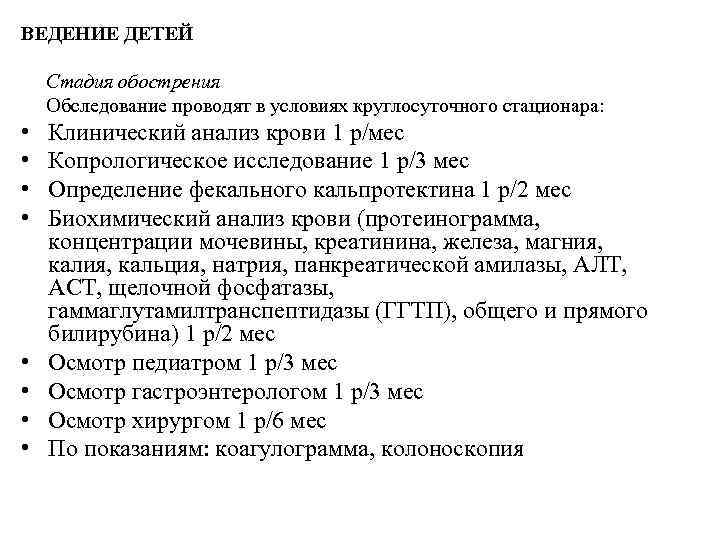 ВЕДЕНИЕ ДЕТЕЙ

Стадия обострения
Обследование проводят в условиях круглосуточного стационара:

• Клинический анализ крови 1 р/мес
• Копрологическое исследование 1 р/3 мес
• Определение фекального кальпротектина 1 р/2 мес
• Биохимический анализ крови (протеинограмма, концентрации мочевины, креатинина, железа, магния, калия, кальция, натрия, панкреатической амилазы, АЛТ, АСТ, щелочной фосфатазы, гаммаглутамилтранспептидазы (ГГТП), общего и прямого билирубина) 1 р/2 мес
• Осмотр педиатром 1 р/3 мес
• Осмотр гастроэнтерологом 1 р/3 мес
• Осмотр хирургом 1 р/6 мес
• По показаниям: коагулограмма, колоноскопия